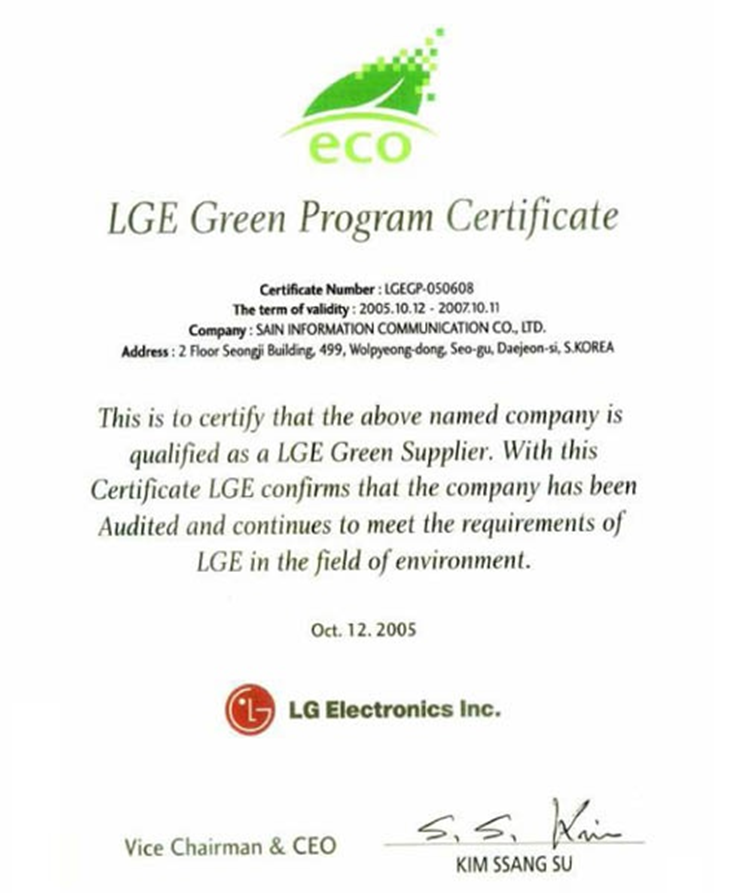 eco

LGE Green Program Certificate

Certificate Number : LGEGP-050608
The term of validity : 2005.10.12 - 2007.10.11
Company : SAIN INFORMATION COMMUNICATION CO., LTD.
Address : 2 Floor Seongji Building, 499, Wolpyeong-dong, Seo-gu, Daejeon-si, S.KOREA

This is to certify that the above named company is qualified as a LGE Green Supplier. With this Certificate LGE confirms that the company has been Audited and continues to meet the requirements of LGE in the field of environment.

Oct. 12. 2005

LG Electronics Inc.

Vice Chairman & CEO

S. S. Kim

KIM SSANG SU